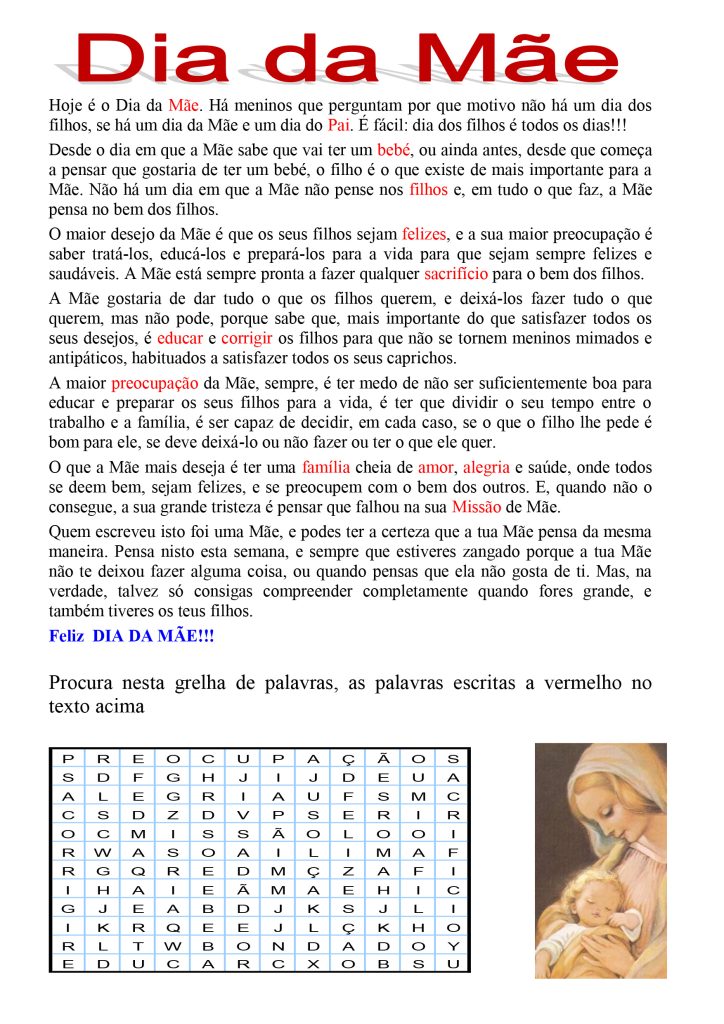 Dia da Mãe

Hoje é o Dia da Mãe. Há meninos que perguntam por que motivo não há um dia dos filhos, se há um dia da Mãe e um dia do Pai. É fácil: dia dos filhos é todos os dias!!!

Desde o dia em que a Mãe sabe que vai ter um bebé, ou ainda antes, desde que começa a pensar que gostaria de ter um bebé, o filho é o que existe de mais importante para a Mãe. Não há um dia em que a Mãe não pense nos filhos e, em tudo o que faz, a Mãe pensa no bem dos filhos.

O maior desejo da Mãe é que os seus filhos sejam felizes, e a sua maior preocupação é saber tratá-los, educá-los e prepará-los para a vida para que sejam sempre felizes e saudáveis. A Mãe está sempre pronta a fazer qualquer sacrifício para o bem dos filhos.

A Mãe gostaria de dar tudo o que os filhos querem, e deixá-los fazer tudo o que querem, mas não pode, porque sabe que, mais importante do que satisfazer todos os seus desejos, é educar e corrigir os filhos para que não se tornem meninos mimados e antipáticos, habituados a satisfazer todos os seus caprichos.

A maior preocupação da Mãe, sempre, é ter medo de não ser suficientemente boa para educar e preparar os seus filhos para a vida, é ter que dividir o seu tempo entre o trabalho e a família, é ser capaz de decidir, em cada caso, se o que o filho lhe pede é bom para ele, se deve deixá-lo ou não fazer ou ter o que ele quer.

O que a Mãe mais deseja é ter uma família cheia de amor, alegria e saúde, onde todos se deem bem, sejam felizes, e se preocupem com o bem dos outros. E, quando não o consegue, a sua grande tristeza é pensar que falhou na sua Missão de Mãe.

Quem escreveu isto foi uma Mãe, e podes ter a certeza que a tua Mãe pensa da mesma maneira. Pensa nisto esta semana, e sempre que estiveres zangado porque a tua Mãe não te deixou fazer alguma coisa, ou quando pensas que ela não gosta de ti. Mas, na verdade, talvez só consigas compreender completamente quando fores grande, e também tiveres os teus filhos.

Feliz DIA DA MÃE!!!

Procura nesta grelha de palavras, as palavras escritas a vermelho no texto acima

| P | R | E | O | C | U | P | A | Ç | Ã | O | S |
|---|---|---|---|---|---|---|---|---|---|---|---|
| S | D | F | G | H | J | I | J | D | E | U | A |
| A | L | E | G | R | I | A | U | F | S | M | C |
| C | S | D | Z | D | V | P | S | E | R | I | R |
| O | C | M | I | S | S | Ã | O | L | O | O | I |
| R | W | A | S | O | A | I | L | I | M | A | F |
| R | G | Q | R | E | D | M | Ç | Z | A | F | I |
| I | H | A | I | E | Ã | M | A | E | H | I | C |
| G | J | E | A | B | D | J | K | S | J | L | I |
| I | K | R | Q | E | E | J | L | Ç | K | H | O |
| R | L | T | W | B | O | N | D | A | D | O | Y |
| E | D | U | C | A | R | C | X | O | B | S | U |